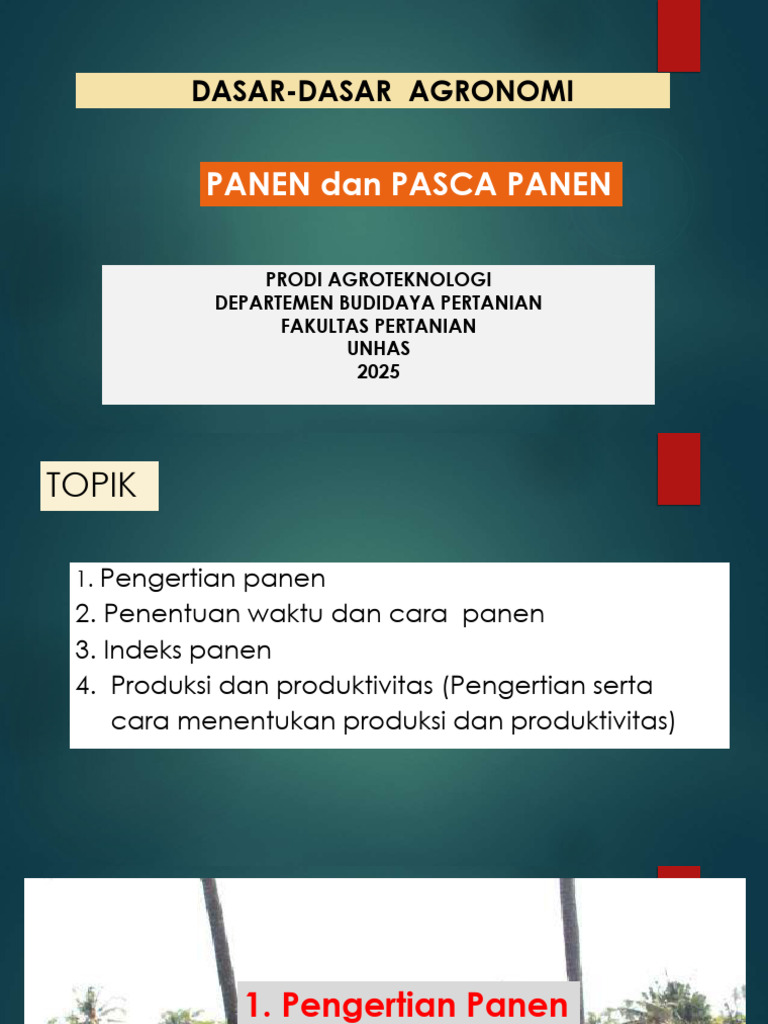 DASAR-DASAR AGRONOMI

PANEN dan PASCA PANEN

PRODI AGROTEKNOLOGI
DEPARTEMEN BUDIDAYA PERTANIAN
FAKULTAS PERTANIAN
UNHAS
2025

TOPIK

1. Pengertian panen
2. Penentuan waktu dan cara panen
3. Indeks panen
4. Produksi dan produktivitas (Pengertian serta cara menentukan produksi dan produktivitas)

1. Pengertian Panen